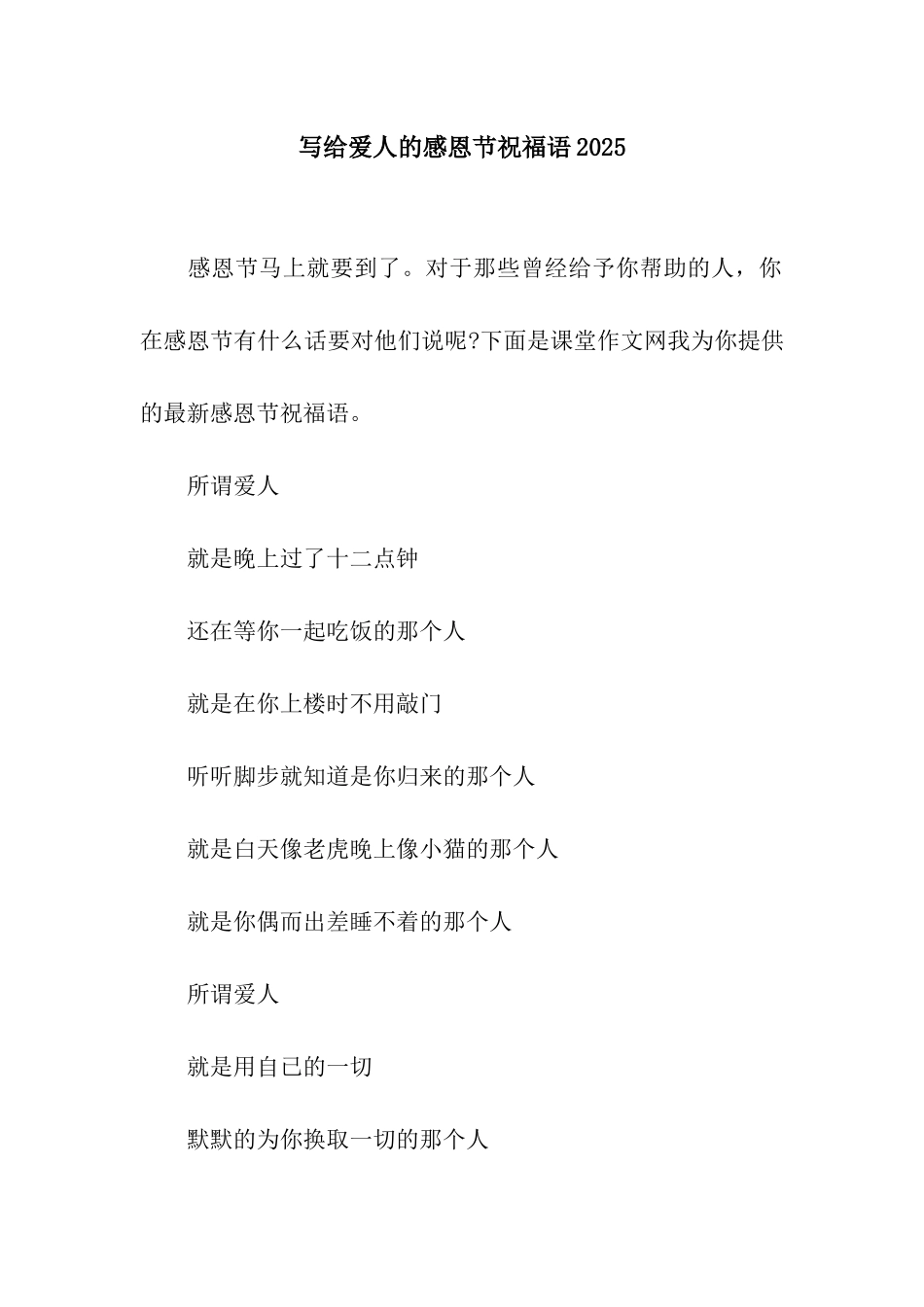 写给爱人的感恩节祝福语2025

感恩节马上就要到了。对于那些曾经给予你帮助的人，你在感恩节有什么话要对他们说呢?下面是课堂作文网我为你提供的最新感恩节祝福语。

所谓爱人

就是晚上过了十二点钟

还在等你一起吃饭的那个人

就是在你上楼时不用敲门

听听脚步就知道是你归来的那个人

就是白天像老虎晚上像小猫的那个人

就是你偶而出差睡不着的那个人

所谓爱人

就是用自己的一切

默默的为你换取一切的那个人